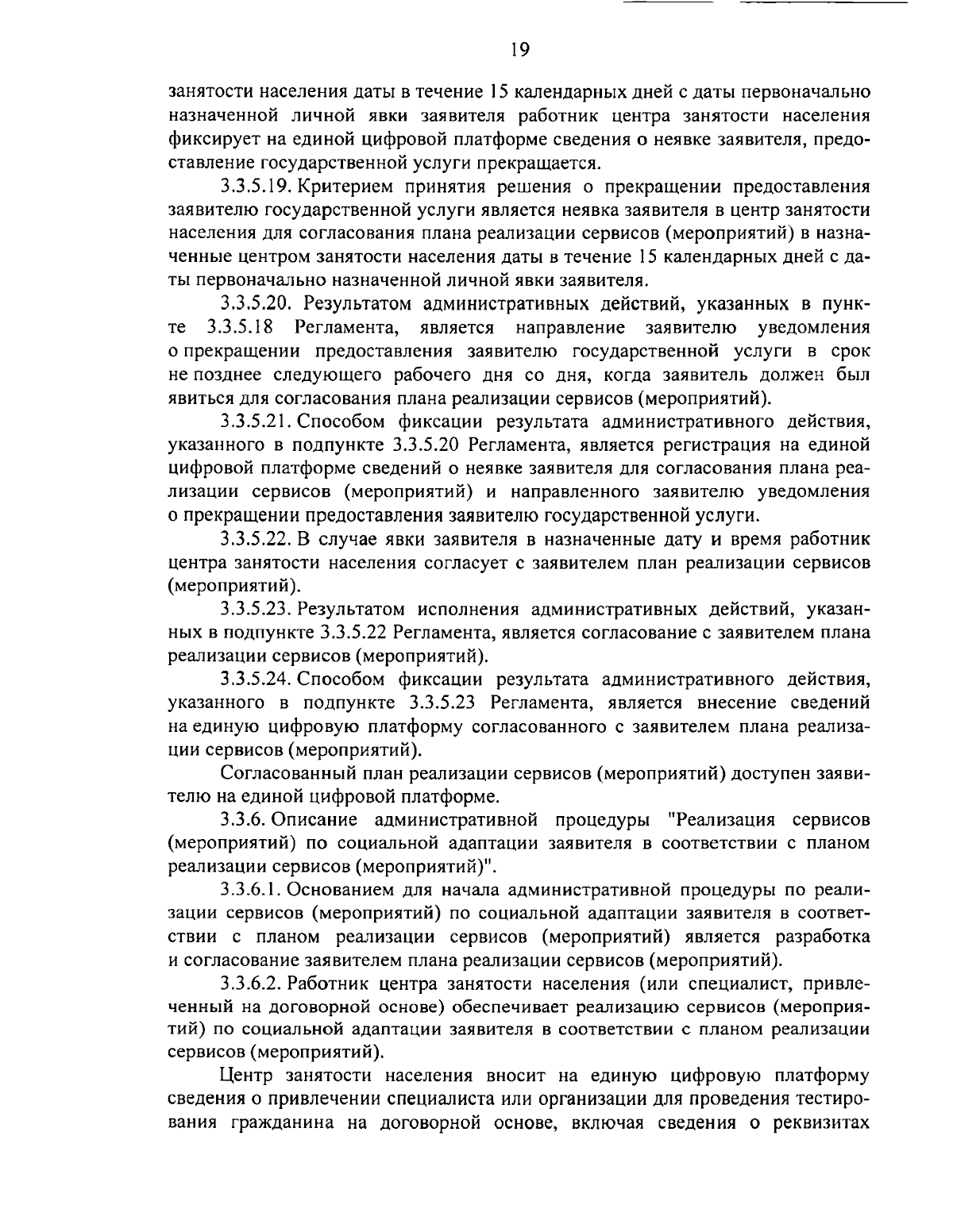 19

занятости населения даты в течение 15 календарных дней с даты первоначально назначенной личной явки заявителя работник центра занятости населения фиксирует на единой цифровой платформе сведения о неявке заявителя, предоставление государственной услуги прекращается.

3.3.5.19. Критерием принятия решения о прекращении предоставления заявителю государственной услуги является неявка заявителя в центр занятости населения для согласования плана реализации сервисов (мероприятий) в назначенные центром занятости населения даты в течение 15 календарных дней с даты первоначально назначенной личной явки заявителя.

3.3.5.20. Результатом административных действий, указанных в пункте 3.3.5.18 Регламента, является направление заявителю уведомления о прекращении предоставления заявителю государственной услуги в срок не позднее следующего рабочего дня со дня, когда заявитель должен был явиться для согласования плана реализации сервисов (мероприятий).

3.3.5.21. Способом фиксации результата административного действия, указанного в подпункте 3.3.5.20 Регламента, является регистрация на единой цифровой платформе сведений о неявке заявителя для согласования плана реализации сервисов (мероприятий) и направленного заявителю уведомления о прекращении предоставления заявителю государственной услуги.

3.3.5.22. В случае явки заявителя в назначенные дату и время работник центра занятости населения согласует с заявителем план реализации сервисов (мероприятий).

3.3.5.23. Результатом исполнения административных действий, указанных в подпункте 3.3.5.22 Регламента, является согласование с заявителем плана реализации сервисов (мероприятий).

3.3.5.24. Способом фиксации результата административного действия, указанного в подпункте 3.3.5.23 Регламента, является внесение сведений на единую цифровую платформу согласованного с заявителем плана реализации сервисов (мероприятий).

Согласованный план реализации сервисов (мероприятий) доступен заявителю на единой цифровой платформе.

3.3.6. Описание административной процедуры "Реализация сервисов (мероприятий) по социальной адаптации заявителя в соответствии с планом реализации сервисов (мероприятий)".

3.3.6.1. Основанием для начала административной процедуры по реализации сервисов (мероприятий) по социальной адаптации заявителя в соответствии с планом реализации сервисов (мероприятий) является разработка и согласование заявителем плана реализации сервисов (мероприятий).

3.3.6.2. Работник центра занятости населения (или специалист, привлеченный на договорной основе) обеспечивает реализацию сервисов (мероприятий) по социальной адаптации заявителя в соответствии с планом реализации сервисов (мероприятий).

Центр занятости населения вносит на единую цифровую платформу сведения о привлечении специалиста или организации для проведения тестирования гражданина на договорной основе, включая сведения о реквизитах